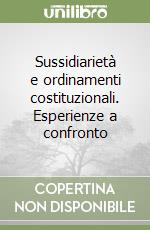 unilibro

Sussidiarietà e ordinamenti costituzionali. Esperienze a confronto

COPERTINA NON DISPONIBILE